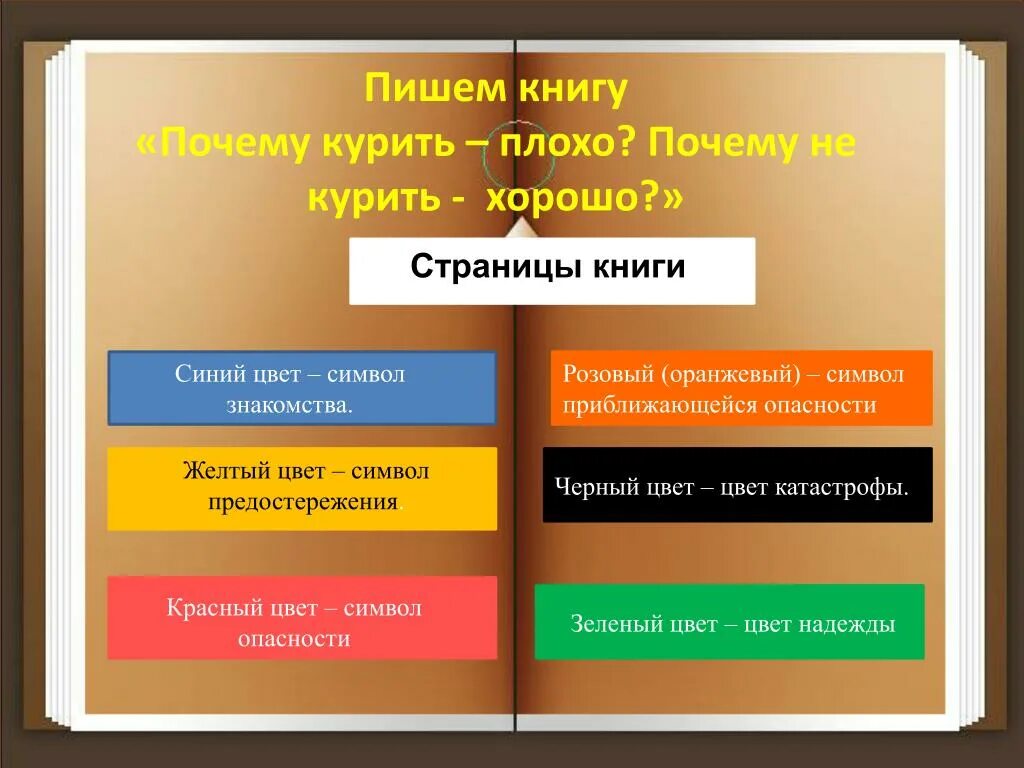 Пишем книгу
«Почему курить – плохо? Почему не курить - хорошо?»

Страницы книги

Синий цвет – символ знакомства.

Желтый цвет – символ предостережения.

Красный цвет – символ опасности

Розовый (оранжевый) – символ приближающейся опасности

Черный цвет – цвет катастрофы.

Зеленый цвет – цвет надежды